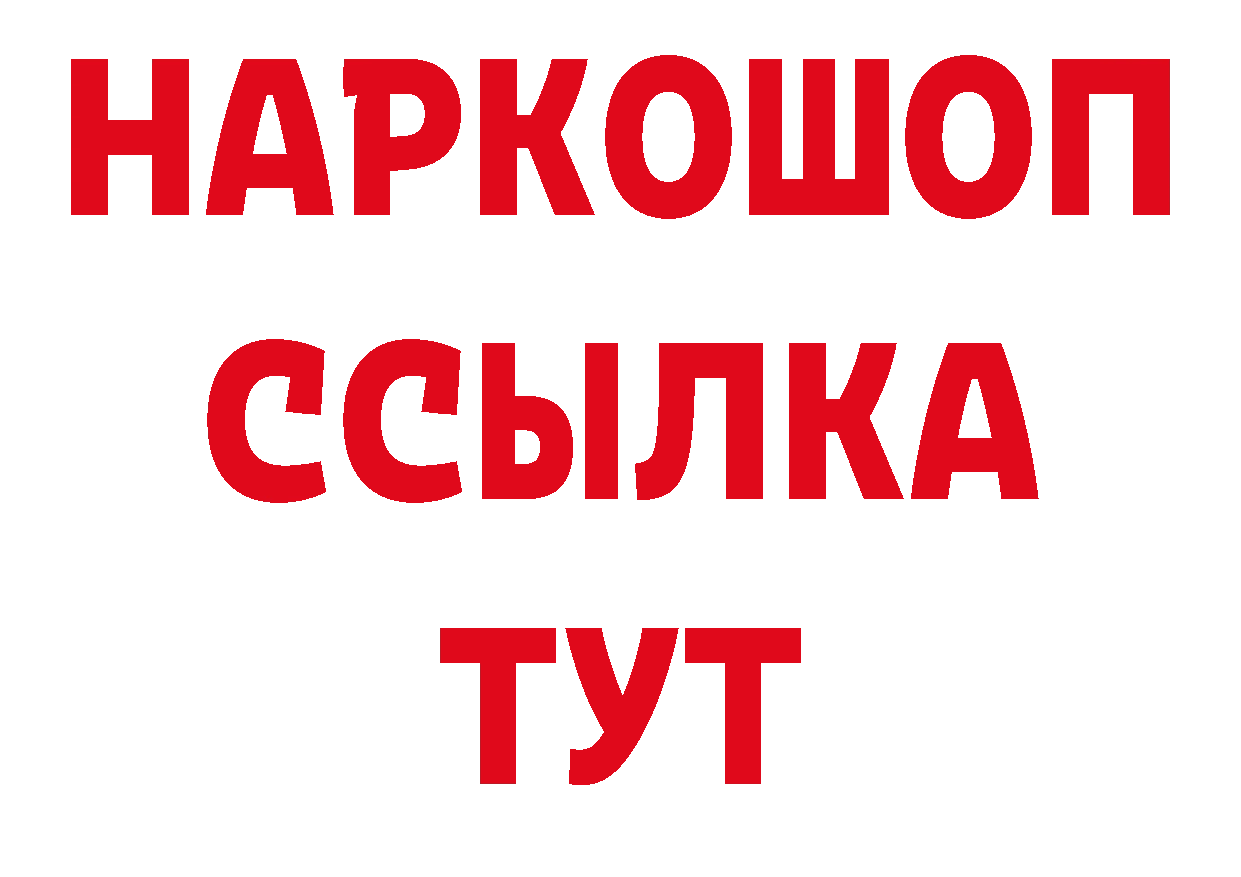 НАРКОШОП
ССЫЛКА
ТУТ